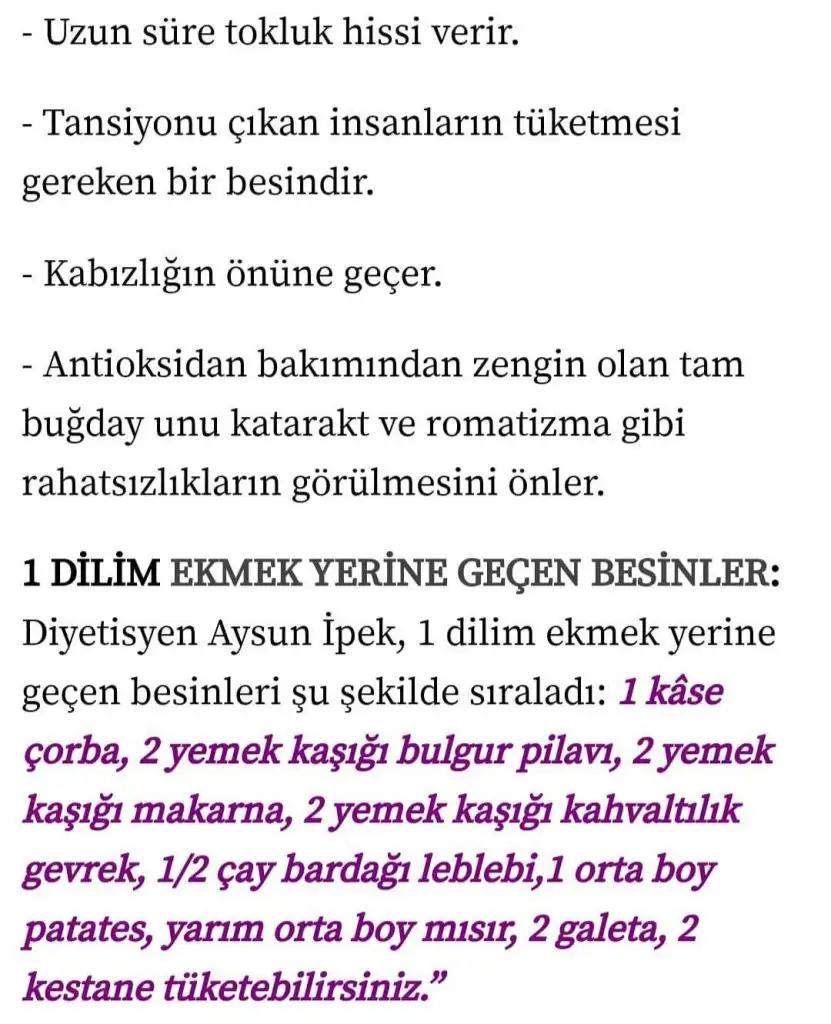 - Uzun süre tokluk hissi verir.

- Tansiyonu çıkan insanların tüketmesi gereken bir besindir.

- Kabızlığın önüne geçer.

- Antioksidan bakımından zengin olan tam buğday unu katarakt ve romatizma gibi rahatsızlıkların görülmesini önler.

1 DİLİM EKMEK YERİNE GEÇEN BESİNLER: Diyetisyen Aysun İpek, 1 dilim ekmek yerine geçen besinleri şu şekilde sıraladı: 1 kâse çorba, 2 yemek kaşığı bulgur pilavı, 2 yemek kaşığı makarna, 2 yemek kaşığı kahvaltılık gevrek, 1/2 çay bardağı leblebi,1 orta boy patates, yarım orta boy mısır, 2 galeta, 2 kestane tüketebilirsiniz.”